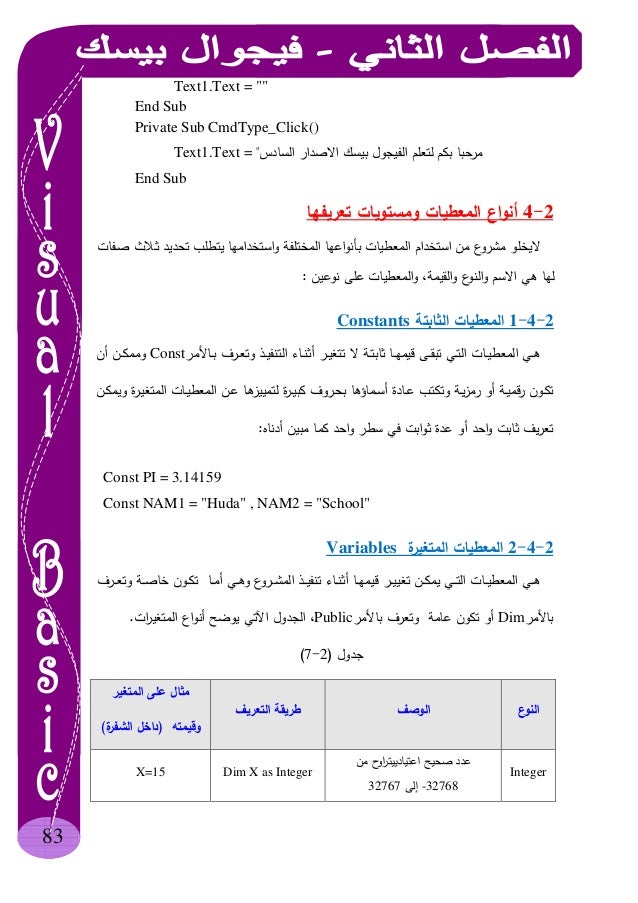 الفصل الثاني - فيجوال بيسك

Visual Basic

Text1.Text = ""
End Sub
Private Sub CmdType_Click()
Text1.Text = "مرحبا بكم لتعلم الفيجول بيسك الاصدار السادس"
End Sub

2-4 أنواع المعطيات ومستويات تعريفها

لايخلو مشروع من استخدام المعطيات بأنواعها المختلفة واستخدامها يتطلب تحديد ثلاث صفات لها هي الاسم والنوع والقيمة، والمعطيات على نوعين :

2-4-1 المعطيات الثابتة Constants

هي المعطيات التي تبقى قيمها ثابتة لا تتغير أثناء التنفيذ وتعرف بالأمر Const وممكن أن تكون رقمية أو رمزية وتكتب عادة أسماؤها بحروف كبيرة لتمييزها عن المعطيات المتغيرة ويمكن تعريف ثابت واحد أو عدة ثوابت في سطر واحد كما مبين أدناه:

Const PI = 3.14159
Const NAM1 = "Huda" , NAM2 = "School"

2-4-2 المعطيات المتغيرة Variables

هي المعطيات التي يمكن تغيير قيمها أثناء تنفيذ المشروع وهي أما تكون خاصة وتعرف بالأمر Dim أو تكون عامة وتعرف بالأمر Public، الجدول الآتي يوضح أنواع المتغيرات.

جدول (2-7)

| النوع | الوصف | طريقة التعريف | مثال على المتغير وقيمته (داخل الشفرة) |
|---|---|---|---|
| Integer | عدد صحيح اعتيادييتراوح من 32768- إلى 32767 | Dim X as Integer | X=15 |

83